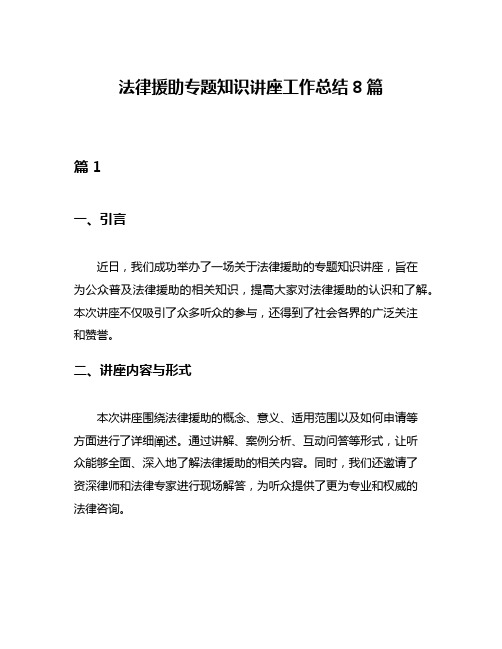 法律援助专题知识讲座工作总结 8 篇

篇 1

一、引言

近日，我们成功举办了一场关于法律援助的专题知识讲座，旨在为公众普及法律援助的相关知识，提高大家对法律援助的认识和了解。本次讲座不仅吸引了众多听众的参与，还得到了社会各界的广泛关注和赞誉。

二、讲座内容与形式

本次讲座围绕法律援助的概念、意义、适用范围以及如何申请等方面进行了详细阐述。通过讲解、案例分析、互动问答等形式，让听众能够全面、深入地了解法律援助的相关内容。同时，我们还邀请了资深律师和法律专家进行现场解答，为听众提供了更为专业和权威的法律咨询。